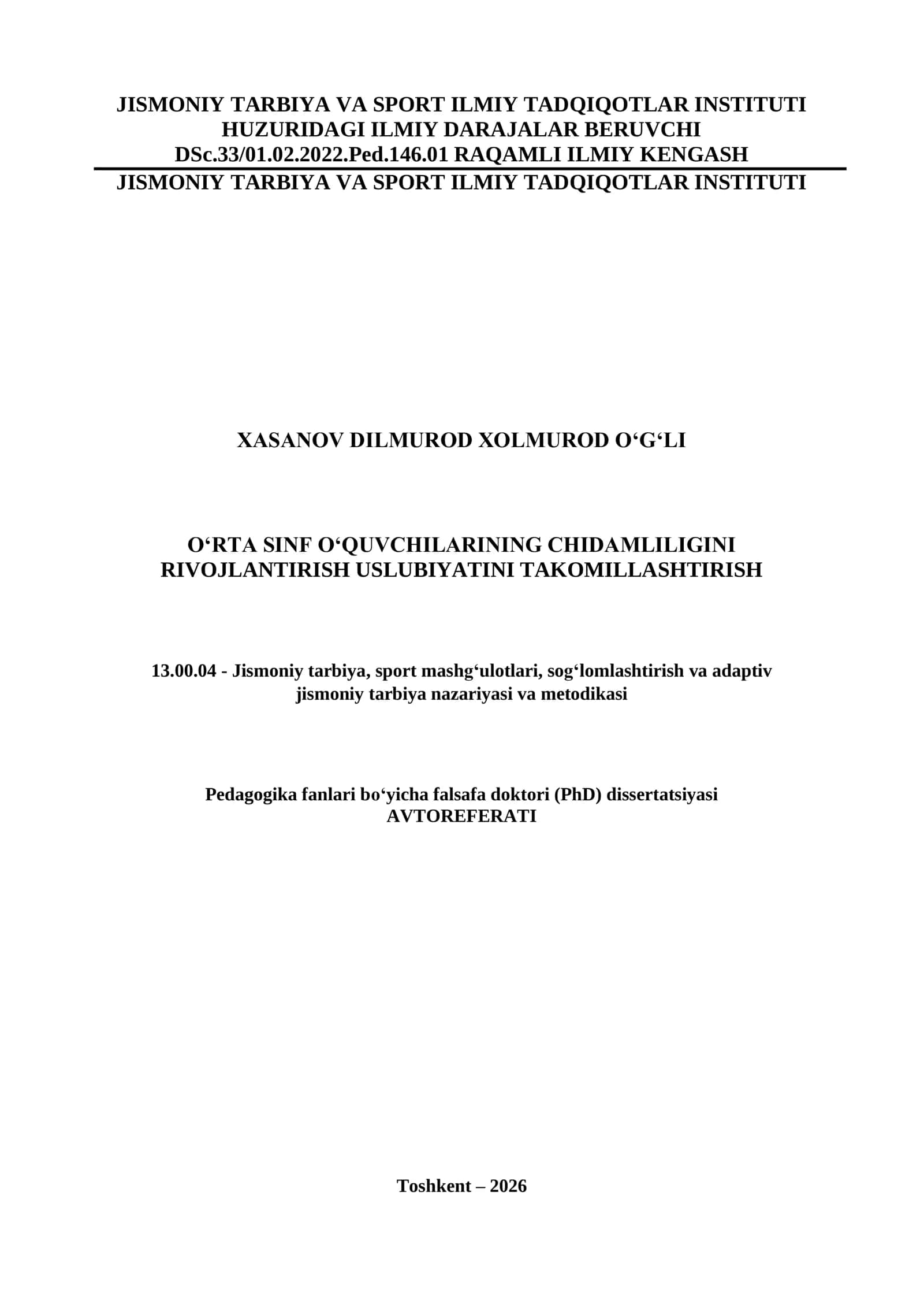 JISMONIY TARBIYA VA SPORT ILMIY TADQIQOTLAR INSTITUTI HUZURIDAGI ILMIY DARAJALAR BERUVCHI DSc.33/01.02.2022.Ped.146.01 RAQAMLI ILMIY KENGASH

JISMONIY TARBIYA VA SPORT ILMIY TADQIQOTLAR INSTITUTI

XASANOV DILMUROD XOLMUROD O‘G‘LI

O‘RTA SINF O‘QUVCHILARINING CHIDAMLILIGINI RIVOJLANTIRISH USLUBIYATINI TAKOMILLASHTIRISH

13.00.04 - Jismoniy tarbiya, sport mashg‘ulotlari, sog‘lomlashtirish va adaptiv jismoniy tarbiya nazariyasi va metodikasi

Pedagogika fanlari bo‘yicha falsafa doktori (PhD) dissertatsiyasi
AVTOREFERATI

Toshkent – 2026